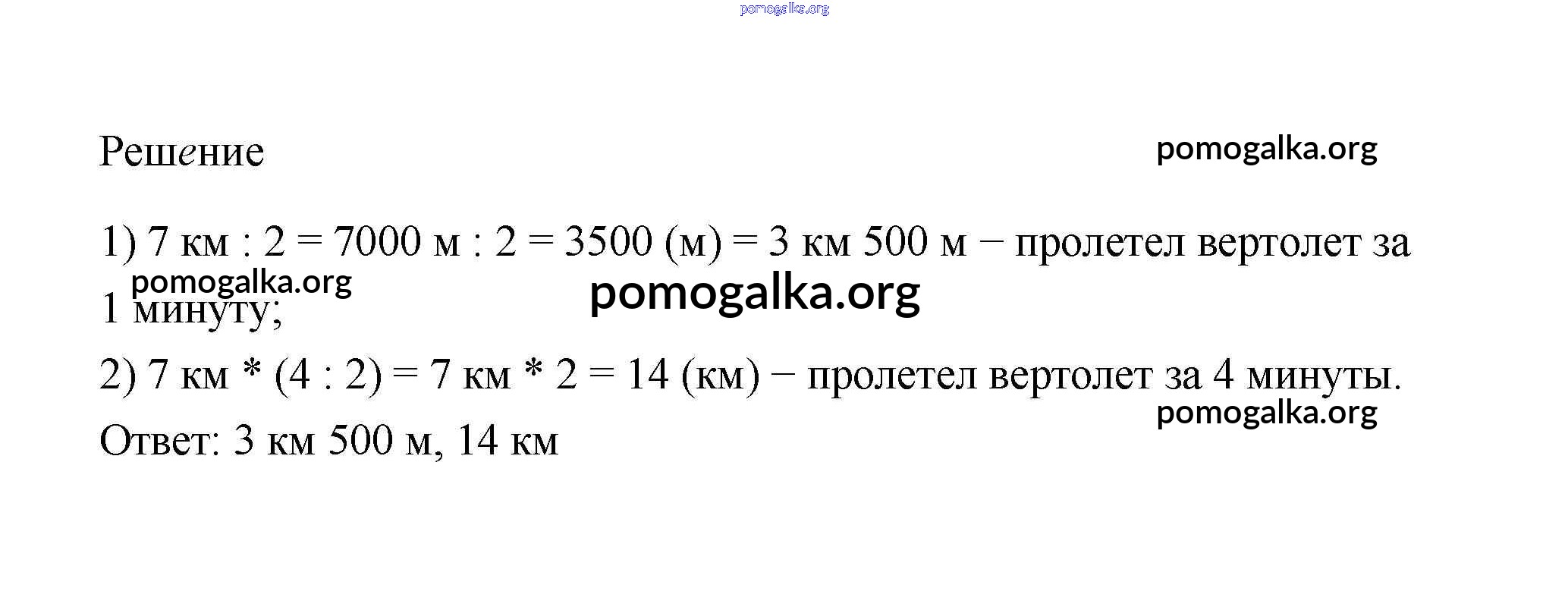 Решение

1) 7 км : 2 = 7000 м : 2 = 3500 (м) = 3 км 500 м − пролетел вертолет за 1 минуту;

2) 7 км * (4 : 2) = 7 км * 2 = 14 (км) − пролетел вертолет за 4 минуты.

Ответ: 3 км 500 м, 14 км

pomogalka.org